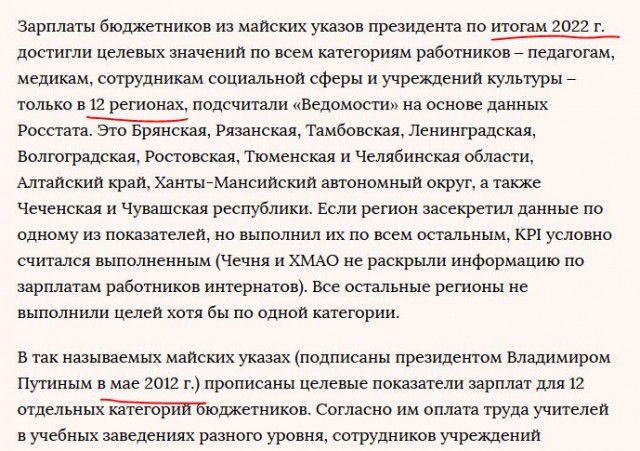 Зарплаты бюджетников из майских указов президента по итогам 2022 г. достигли целевых значений по всем категориям работников – педагогам, медикам, сотрудникам социальной сферы и учреждений культуры – только в 12 регионах, подсчитали «Ведомости» на основе данных Росстата. Это Брянская, Рязанская, Тамбовская, Ленинградская, Волгоградская, Ростовская, Тюменская и Челябинская области, Алтайский край, Ханты-Мансийский автономный округ, а также Чеченская и Чувашская республики. Если регион засекретил данные по одному из показателей, но выполнил их по всем остальным, KPI условно считался выполненным (Чечня и ХМАО не раскрыли информацию по зарплатам работников интернатов). Все остальные регионы не выполнили целей хотя бы по одной категории.

В так называемых майских указах (подписаны президентом Владимиром Путиным в мае 2012 г.) прописаны целевые показатели зарплат для 12 отдельных категорий бюджетников. Согласно им оплата труда учителей в учебных заведениях разного уровня, сотрудников учреждений